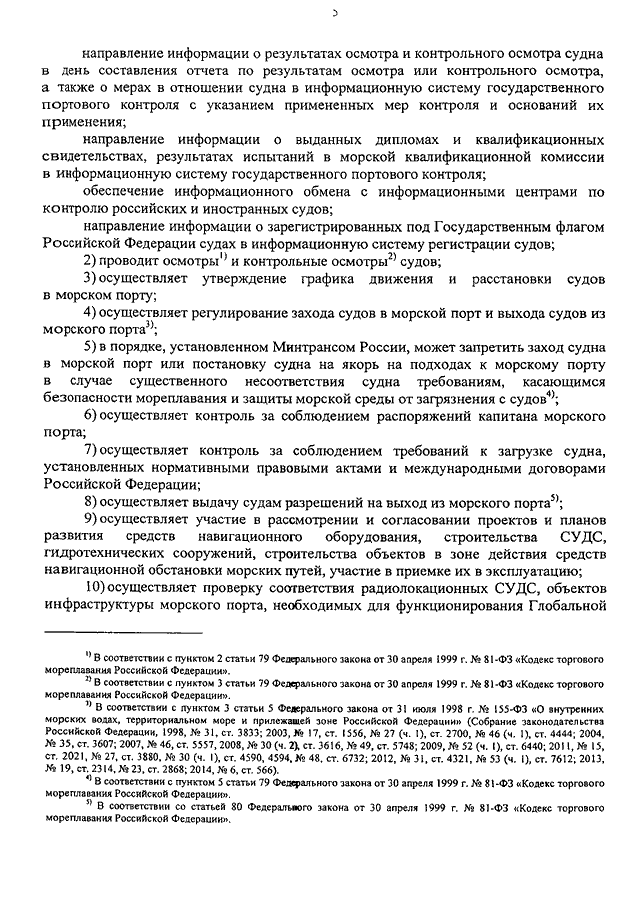 5

направление информации о результатах осмотра и контрольного осмотра судна в день составления отчета по результатам осмотра или контрольного осмотра, а также о мерах в отношении судна в информационную систему государственного портового контроля с указанием примененных мер контроля и оснований их применения;

направление информации о выданных дипломах и квалификационных свидетельствах, результатах испытаний в морской квалификационной комиссии в информационную систему государственного портового контроля;

обеспечение информационного обмена с информационными центрами по контролю российских и иностранных судов;

направление информации о зарегистрированных под Государственным флагом Российской Федерации судах в информационную систему регистрации судов;

2) проводит осмотры$^{1)}$ и контрольные осмотры$^{2)}$ судов;

3) осуществляет утверждение графика движения и расстановки судов в морском порту;

4) осуществляет регулирование захода судов в морской порт и выхода судов из морского порта$^{3)}$;

5) в порядке, установленном Минтрансом России, может запретить заход судна в морской порт или постановку судна на якорь на подходах к морскому порту в случае существенного несоответствия судна требованиям, касающимся безопасности мореплавания и защиты морской среды от загрязнения с судов$^{4)}$;

6) осуществляет контроль за соблюдением распоряжений капитана морского порта;

7) осуществляет контроль за соблюдением требований к загрузке судна, установленных нормативными правовыми актами и международными договорами Российской Федерации;

8) осуществляет выдачу судам разрешений на выход из морского порта$^{5)}$;

9) осуществляет участие в рассмотрении и согласовании проектов и планов развития средств навигационного оборудования, строительства СУДС, гидротехнических сооружений, строительства объектов в зоне действия средств навигационной обстановки морских путей, участие в приемке их в эксплуатацию;

10) осуществляет проверку соответствия радиолокационных СУДС, объектов инфраструктуры морского порта, необходимых для функционирования Глобальной

$^{1)}$ В соответствии с пунктом 2 статьи 79 Федерального закона от 30 апреля 1999 г. № 81-ФЗ «Кодекс торгового мореплавания Российской Федерации».

$^{2)}$ В соответствии с пунктом 3 статьи 79 Федерального закона от 30 апреля 1999 г. № 81-ФЗ «Кодекс торгового мореплавания Российской Федерации».

$^{3)}$ В соответствии с пунктом 3 статьи 5 Федерального закона от 31 июля 1998 г. № 155-ФЗ «О внутренних морских водах, территориальном море и прилежащей зоне Российской Федерации» (Собрание законодательства Российской Федерации, 1998, № 31, ст. 3833; 2003, № 17, ст. 1556, № 27 (ч. 1), ст. 2700, № 46 (ч. 1), ст. 4444; 2004, № 35, ст. 3607; 2007, № 46, ст. 5557, 2008, № 30 (ч. 2), ст. 3616, № 49, ст. 5748; 2009, № 52 (ч. 1), ст. 6440; 2011, № 15, ст. 2021, № 27, ст. 3880, № 30 (ч. 1), ст. 4590, 4594, № 48, ст. 6732; 2012, № 31, ст. 4321, № 53 (ч. 1), ст. 7612; 2013, № 19, ст. 2314, № 23, ст. 2868; 2014, № 6, ст. 566).

$^{4)}$ В соответствии с пунктом 5 статьи 79 Федерального закона от 30 апреля 1999 г. № 81-ФЗ «Кодекс торгового мореплавания Российской Федерации».

$^{5)}$ В соответствии со статьей 80 Федерального закона от 30 апреля 1999 г. № 81-ФЗ «Кодекс торгового мореплавания Российской Федерации».